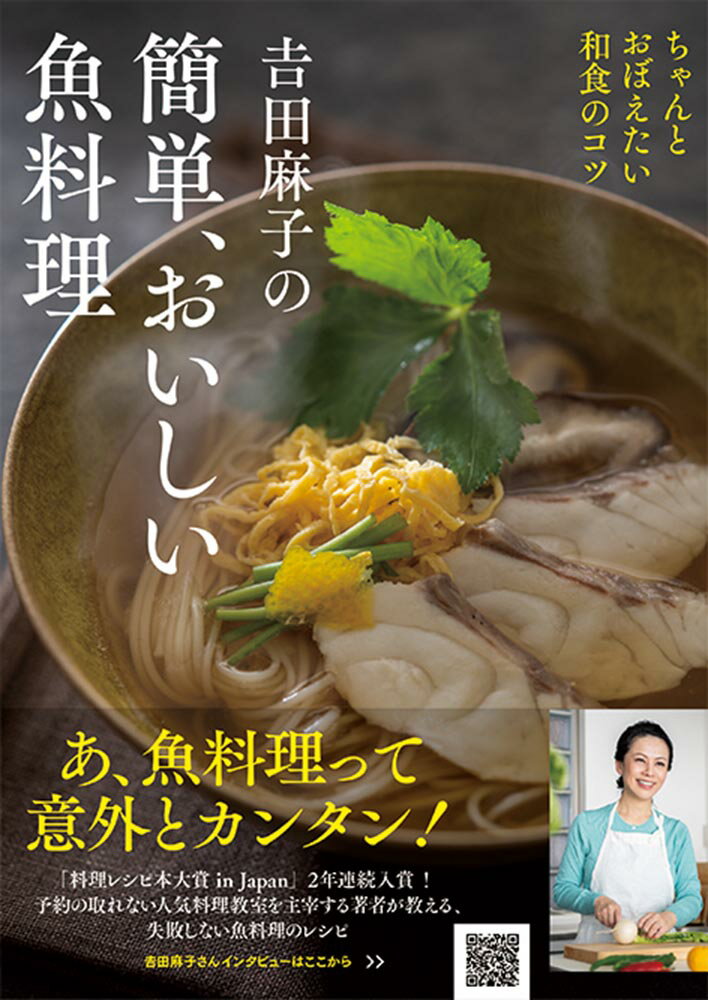 ちゃんと
おぼえたい
和食のコツ

吉田麻子の
簡単、おいしい
魚料理

あ、魚料理って
意外とカンタン！

「料理レシピ本大賞 in Japan」2年連続入賞！
予約の取れない人気料理教室を主宰する著者が教える、
失敗しない魚料理のレシピ

吉田麻子さんインタビューはここから >>